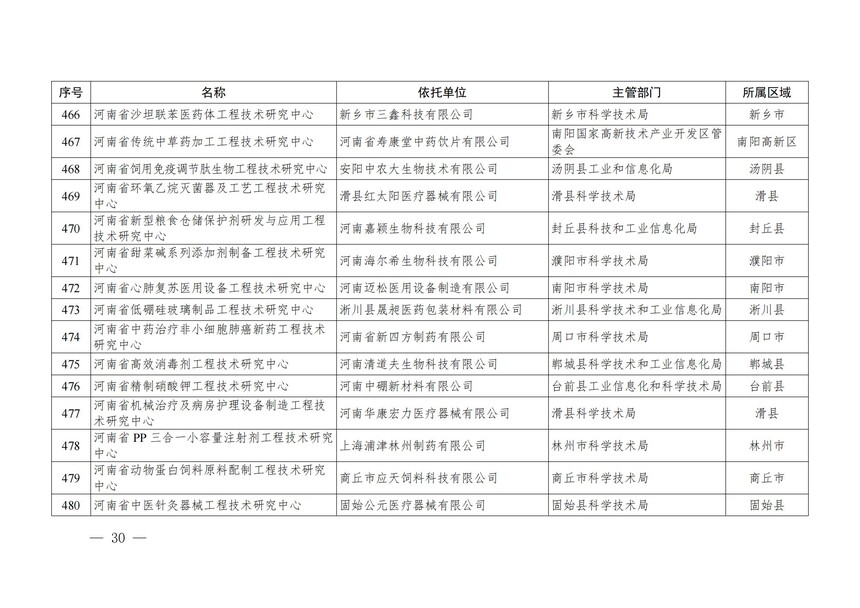 | 序号 | 名称 | 依托单位 | 主管部门 | 所属区域 |
|---|---|---|---|---|
| 466 | 河南省沙坦联苯医药体工程技术研究中心 | 新乡市三鑫科技有限公司 | 新乡市科学技术局 | 新乡市 |
| 467 | 河南省传统中草药加工工程技术研究中心 | 河南省寿康堂中药饮片有限公司 | 南阳国家高新技术产业开发区管委会 | 南阳高新区 |
| 468 | 河南省饲用免疫调节肽生物工程技术研究中心 | 安阳中农大生物技术有限公司 | 汤阴县工业和信息化局 | 汤阴县 |
| 469 | 河南省环氧乙烷灭菌器及工艺工程技术研究中心 | 滑县红太阳医疗器械有限公司 | 滑县科学技术局 | 滑县 |
| 470 | 河南省新型粮食仓储保护剂研发与应用工程技术研究中心 | 河南嘉颖生物科技有限公司 | 封丘县科技和工业信息化局 | 封丘县 |
| 471 | 河南省甜菜碱系列添加剂制备工程技术研究中心 | 河南海尔希生物科技有限公司 | 濮阳市科学技术局 | 濮阳市 |
| 472 | 河南省心肺复苏医用设备工程技术研究中心 | 河南迈松医用设备制造有限公司 | 南阳市科学技术局 | 南阳市 |
| 473 | 河南省低硼硅玻璃制品工程技术研究中心 | 淅川县晟昶医药包装材料有限公司 | 淅川县科学技术和工业信息化局 | 淅川县 |
| 474 | 河南省中药治疗非小细胞肺癌新药工程技术研究中心 | 河南省新四方制药有限公司 | 周口市科学技术局 | 周口市 |
| 475 | 河南省高效消毒剂工程技术研究中心 | 河南清道夫生物科技有限公司 | 郸城县科学技术和工业信息化局 | 郸城县 |
| 476 | 河南省精制硝酸钾工程技术研究中心 | 河南中硼新材料有限公司 | 台前县工业信息化和科学技术局 | 台前县 |
| 477 | 河南省机械治疗及病房护理设备制造工程技术研究中心 | 河南华康宏力医疗器械有限公司 | 滑县科学技术局 | 滑县 |
| 478 | 河南省 PP 三合一小容量注射剂工程技术研究中心 | 上海浦津林州制药有限公司 | 林州市科学技术局 | 林州市 |
| 479 | 河南省动物蛋白饲料原料配制工程技术研究中心 | 商丘市应天饲料科技有限公司 | 商丘市科学技术局 | 商丘市 |
| 480 | 河南省中医针灸器械工程技术研究中心 | 固始公元医疗器械有限公司 | 固始县科学技术局 | 固始县 |

— 30 —